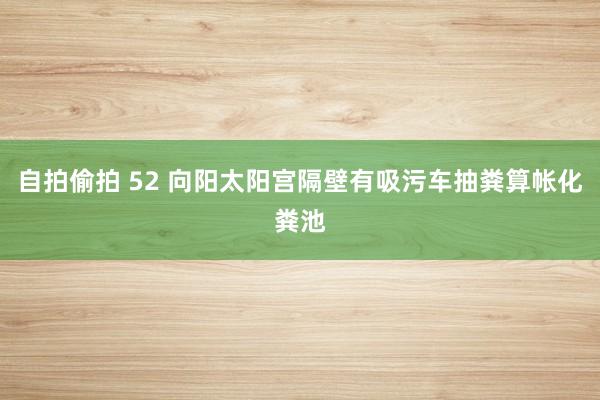 自拍偷拍 52 向阳太阳宫隔壁有吸污车抽粪算帐化粪池